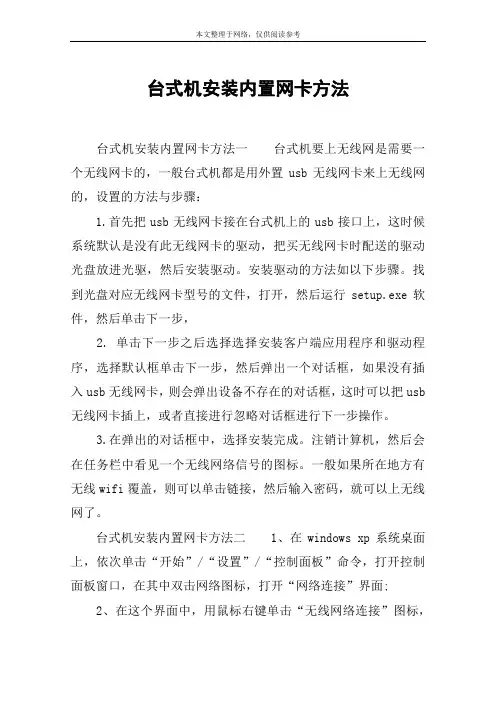 本文整理于网络，仅供阅读参考

台式机安装内置网卡方法

台式机安装内置网卡方法一　　台式机要上无线网是需要一个无线网卡的，一般台式机都是用外置 usb 无线网卡来上无线网的，设置的方法与步骤：

1.首先把 usb 无线网卡接在台式机上的 usb 接口上，这时候系统默认是没有此无线网卡的驱动，把买无线网卡时配送的驱动光盘放进光驱，然后安装驱动。安装驱动的方法如以下步骤。找到光盘对应无线网卡型号的文件，打开，然后运行 setup.exe 软件，然后单击下一步，

2. 单击下一步之后选择选择安装客户端应用程序和驱动程序，选择默认框单击下一步，然后弹出一个对话框，如果没有插入 usb 无线网卡，则会弹出设备不存在的对话框，这时可以把 usb 无线网卡插上，或者直接进行忽略对话框进行下一步操作。

3.在弹出的对话框中，选择安装完成。注销计算机，然后会在任务栏中看见一个无线网络信号的图标。一般如果所在地方有无线 wifi 覆盖，则可以单击链接，然后输入密码，就可以上无线网了。

台式机安装内置网卡方法二　　1、在 windows xp 系统桌面上，依次单击“开始”/“设置”/“控制面板”命令，打开控制面板窗口，在其中双击网络图标，打开“网络连接”界面;

2、在这个界面中，用鼠标右键单击“无线网络连接”图标，